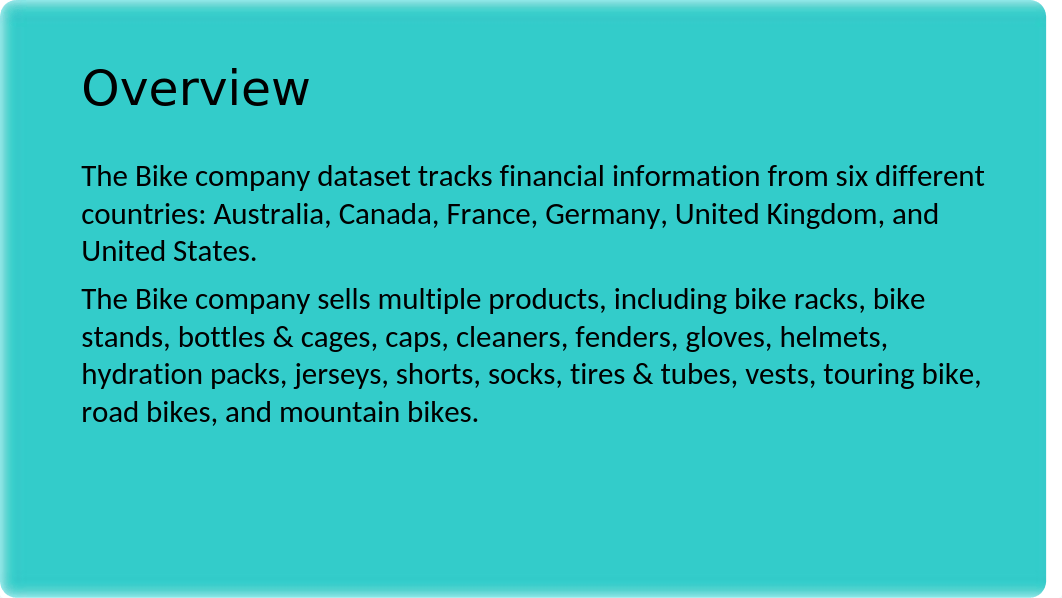 Overview

The Bike company dataset tracks financial information from six different countries: Australia, Canada, France, Germany, United Kingdom, and United States.

The Bike company sells multiple products, including bike racks, bike stands, bottles & cages, caps, cleaners, fenders, gloves, helmets, hydration packs, jerseys, shorts, socks, tires & tubes, vests, touring bike, road bikes, and mountain bikes.